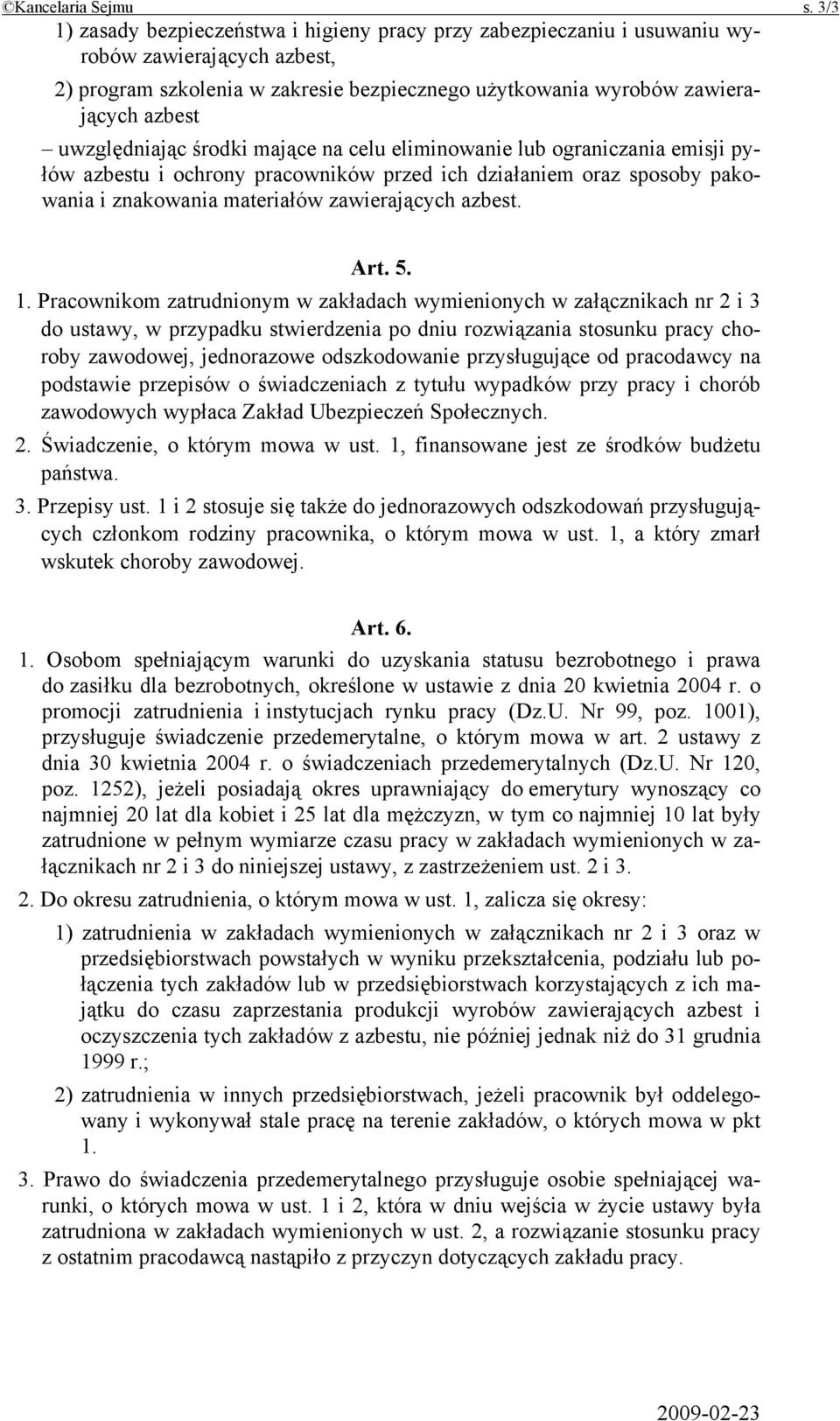 ©Kancelaria Sejmu s. 3/3

1) zasady bezpieczeństwa i higieny pracy przy zabezpieczaniu i usuwaniu wyrobów zawierających azbest,

2) program szkolenia w zakresie bezpiecznego użytkowania wyrobów zawierających azbest

– uwzględniając środki mające na celu eliminowanie lub ograniczania emisji pyłów azbestu i ochrony pracowników przed ich działaniem oraz sposoby pakowania i znakowania materiałów zawierających azbest.

Art. 5.

1. Pracownikom zatrudnionym w zakładach wymienionych w załącznikach nr 2 i 3 do ustawy, w przypadku stwierdzenia po dniu rozwiązania stosunku pracy choroby zawodowej, jednorazowe odszkodowanie przysługujące od pracodawcy na podstawie przepisów o świadczeniach z tytułu wypadków przy pracy i chorób zawodowych wypłaca Zakład Ubezpieczeń Społecznych.

2. Świadczenie, o którym mowa w ust. 1, finansowane jest ze środków budżetu państwa.

3. Przepisy ust. 1 i 2 stosuje się także do jednorazowych odszkodowań przysługujących członkom rodziny pracownika, o którym mowa w ust. 1, a który zmarł wskutek choroby zawodowej.

Art. 6.

1. Osobom spełniającym warunki do uzyskania statusu bezrobotnego i prawa do zasiłku dla bezrobotnych, określone w ustawie z dnia 20 kwietnia 2004 r. o promocji zatrudnienia i instytucjach rynku pracy (Dz.U. Nr 99, poz. 1001), przysługuje świadczenie przedemerytalne, o którym mowa w art. 2 ustawy z dnia 30 kwietnia 2004 r. o świadczeniach przedemerytalnych (Dz.U. Nr 120, poz. 1252), jeżeli posiadają okres uprawniający do emerytury wynoszący co najmniej 20 lat dla kobiet i 25 lat dla mężczyzn, w tym co najmniej 10 lat były zatrudnione w pełnym wymiarze czasu pracy w zakładach wymienionych w załącznikach nr 2 i 3 do niniejszej ustawy, z zastrzeżeniem ust. 2 i 3.

2. Do okresu zatrudnienia, o którym mowa w ust. 1, zalicza się okresy:

1) zatrudnienia w zakładach wymienionych w załącznikach nr 2 i 3 oraz w przedsiębiorstwach powstałych w wyniku przekształcenia, podziału lub połączenia tych zakładów lub w przedsiębiorstwach korzystających z ich majątku do czasu zaprzestania produkcji wyrobów zawierających azbest i oczyszczenia tych zakładów z azbestu, nie później jednak niż do 31 grudnia 1999 r.;

2) zatrudnienia w innych przedsiębiorstwach, jeżeli pracownik był oddelegowany i wykonywał stale pracę na terenie zakładów, o których mowa w pkt 1.

3. Prawo do świadczenia przedemerytalnego przysługuje osobie spełniającej warunki, o których mowa w ust. 1 i 2, która w dniu wejścia w życie ustawy była zatrudniona w zakładach wymienionych w ust. 2, a rozwiązanie stosunku pracy z ostatnim pracodawcą nastąpiło z przyczyn dotyczących zakładu pracy.

2009-02-23